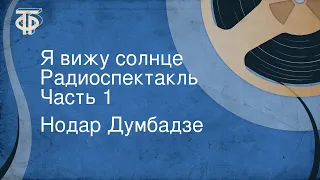 ТФ

Я вижу солнце
Радиоспектакль
Часть 1

Нодар Думбадзе